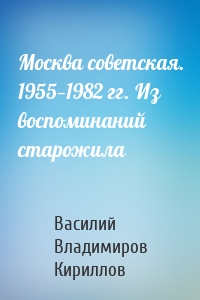 Москва советская. 1955–1982 гг. Из воспоминаний старожила

Василий Владимиров Кириллов